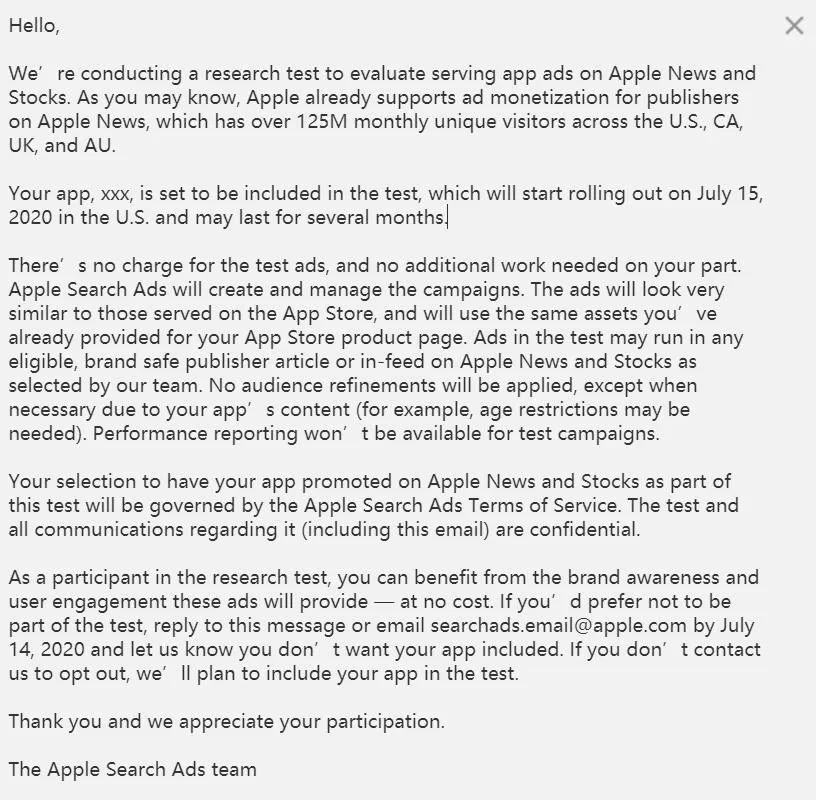 Hello,

We’re conducting a research test to evaluate serving app ads on Apple News and Stocks. As you may know, Apple already supports ad monetization for publishers on Apple News, which has over 125M monthly unique visitors across the U.S., CA, UK, and AU.

Your app, xxx, is set to be included in the test, which will start rolling out on July 15, 2020 in the U.S. and may last for several months.

There’s no charge for the test ads, and no additional work needed on your part. Apple Search Ads will create and manage the campaigns. The ads will look very similar to those served on the App Store, and will use the same assets you’ve already provided for your App Store product page. Ads in the test may run in any eligible, brand safe publisher article or in-feed on Apple News and Stocks as selected by our team. No audience refinements will be applied, except when necessary due to your app’s content (for example, age restrictions may be needed). Performance reporting won’t be available for test campaigns.

Your selection to have your app promoted on Apple News and Stocks as part of this test will be governed by the Apple Search Ads Terms of Service. The test and all communications regarding it (including this email) are confidential.

As a participant in the research test, you can benefit from the brand awareness and user engagement these ads will provide — at no cost. If you’d prefer not to be part of the test, reply to this message or email searchads.email@apple.com by July 14, 2020 and let us know you don’t want your app included. If you don’t contact us to opt out, we’ll plan to include your app in the test.

Thank you and we appreciate your participation.

The Apple Search Ads team